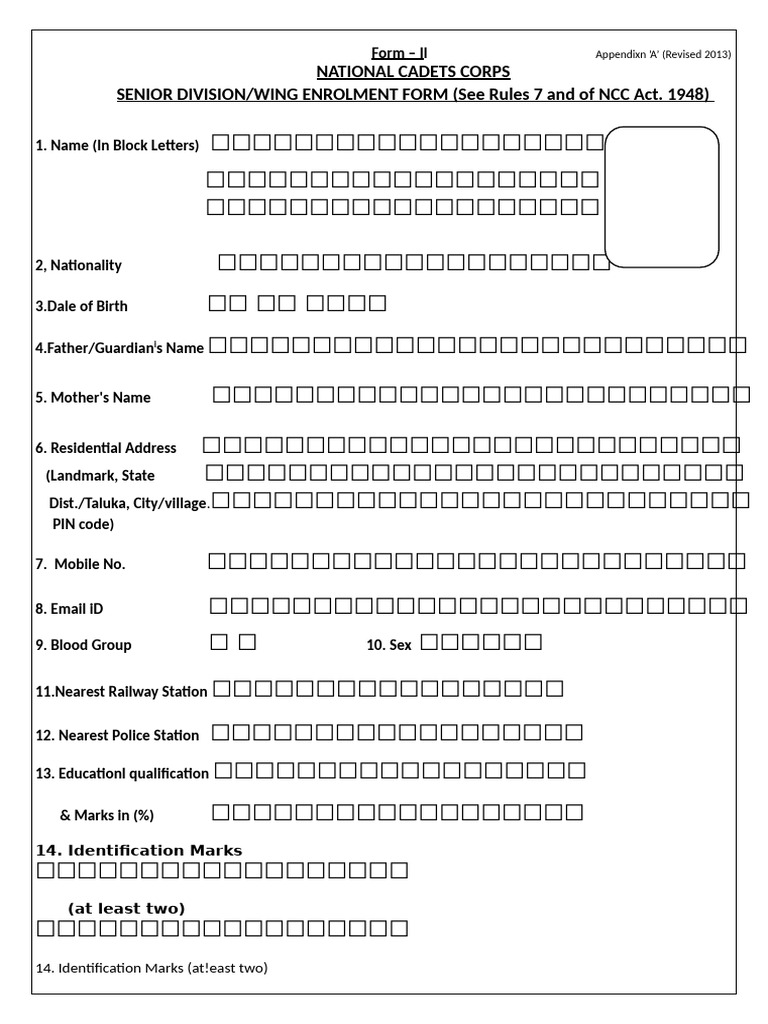 Form – II

Appendixn 'A' (Revised 2013)

NATIONAL CADETS CORPS

SENIOR DIVISION/WING ENROLMENT FORM (See Rules 7 and of NCC Act. 1948)

1. Name (In Block Letters)

2, Nationality

3.Dale of Birth

4.Father/Guardian's Name

5. Mother's Name

6. Residential Address (Landmark, State Dist./Taluka, City/village. PIN code)

7. Mobile No.

8. Email ID

9. Blood Group

10. Sex

11.Nearest Railway Station

12. Nearest Police Station

13. Educationl qualification

& Marks in (%)

14. Identification Marks

(at least two)

14. Identification Marks (at!east two)